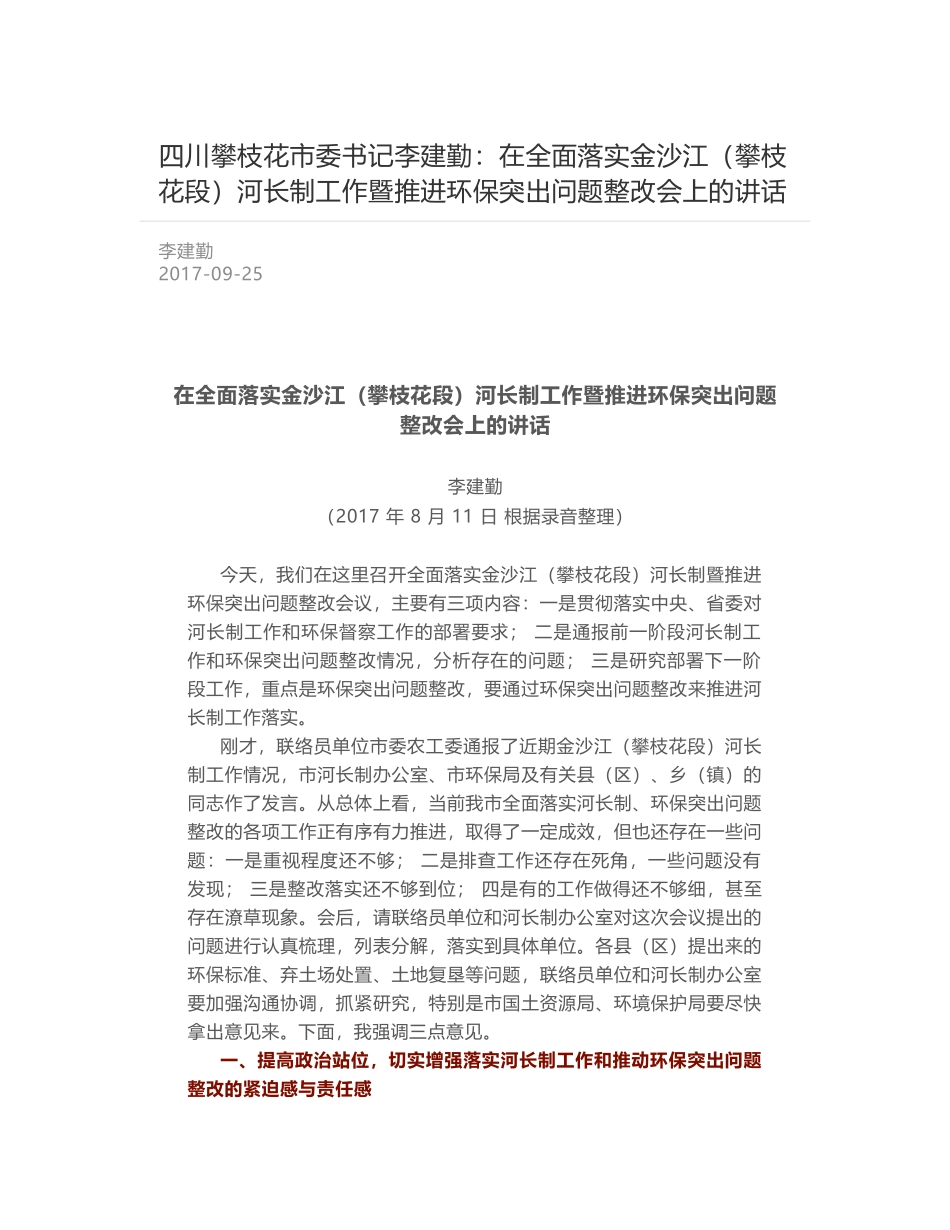 四川攀枝花市委书记李建勤：在全面落实金沙江（攀枝花段）河长制工作暨推进环保突出问题整改会上的讲话

李建勤
2017-09-25

在全面落实金沙江（攀枝花段）河长制工作暨推进环保突出问题整改会上的讲话

李建勤
（2017 年 8 月 11 日 根据录音整理）

今天，我们在这里召开全面落实金沙江（攀枝花段）河长制暨推进环保突出问题整改会议，主要有三项内容：一是贯彻落实中央、省委对河长制工作和环保督察工作的部署要求； 二是通报前一阶段河长制工作和环保突出问题整改情况，分析存在的问题； 三是研究部署下一阶段工作，重点是环保突出问题整改，要通过环保突出问题整改来推进河长制工作落实。

刚才，联络员单位市委农工委通报了近期金沙江（攀枝花段）河长制工作情况，市河长制办公室、市环保局及有关县（区）、乡（镇）的同志作了发言。从总体上看，当前我市全面落实河长制、环保突出问题整改的各项工作正有序有力推进，取得了一定成效，但也还存在一些问题：一是重视程度还不够； 二是排查工作还存在死角，一些问题没有发现； 三是整改落实还不够到位； 四是有的工作做得还不够细，甚至存在潦草现象。会后，请联络员单位和河长制办公室对这次会议提出的问题进行认真梳理，列表分解，落实到具体单位。各县（区）提出来的环保标准、弃土场处置、土地复垦等问题，联络员单位和河长制办公室要加强沟通协调，抓紧研究，特别是市国土资源局、环境保护局要尽快拿出意见来。下面，我强调三点意见。

一、提高政治站位，切实增强落实河长制工作和推动环保突出问题整改的紧迫感与责任感